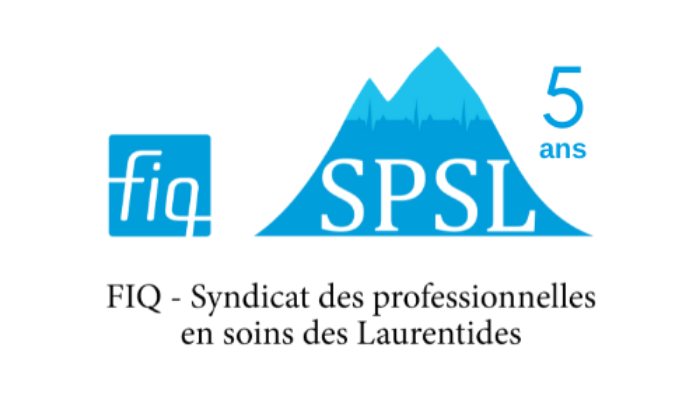 fiq

SPSL

5 ans

FIQ - Syndicat des professionnelles en soins des Laurentides